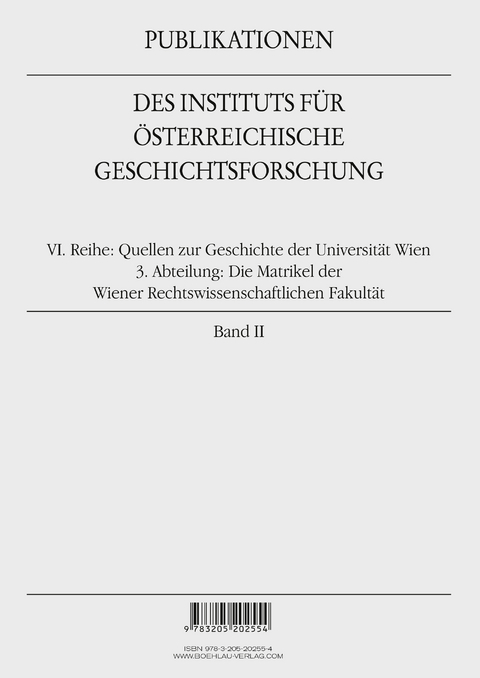 PUBLIKATIONEN

DES INSTITUTS FÜR ÖSTERREICHISCHE GESCHICHTSFORSCHUNG

VI. Reihe: Quellen zur Geschichte der Universität Wien
3. Abteilung: Die Matrikel der Wiener Rechtswissenschaftlichen Fakultät

Band II

9 783205 202554

ISBN 978-3-205-20255-4
WWW.BOEHLAU-VERLAG.COM